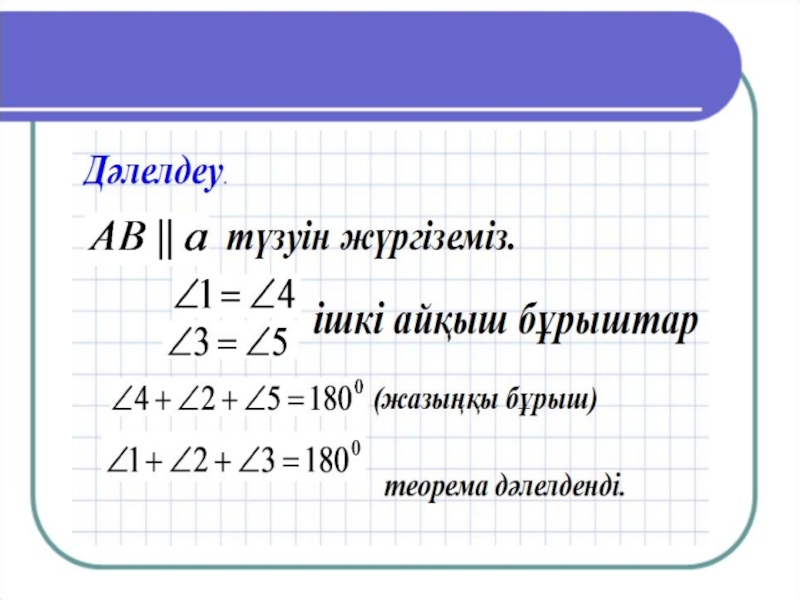 Дәлелдеу.

$AB \parallel a$ түзуін жүргіземіз.

$\angle 1 = \angle 4$
$\angle 3 = \angle 5$ ішкі айқыш бұрыштар

$\angle 4 + \angle 2 + \angle 5 = 180^0$ (жазыңқы бұрыш)

$\angle 1 + \angle 2 + \angle 3 = 180^0$

теорема дәлелденді.